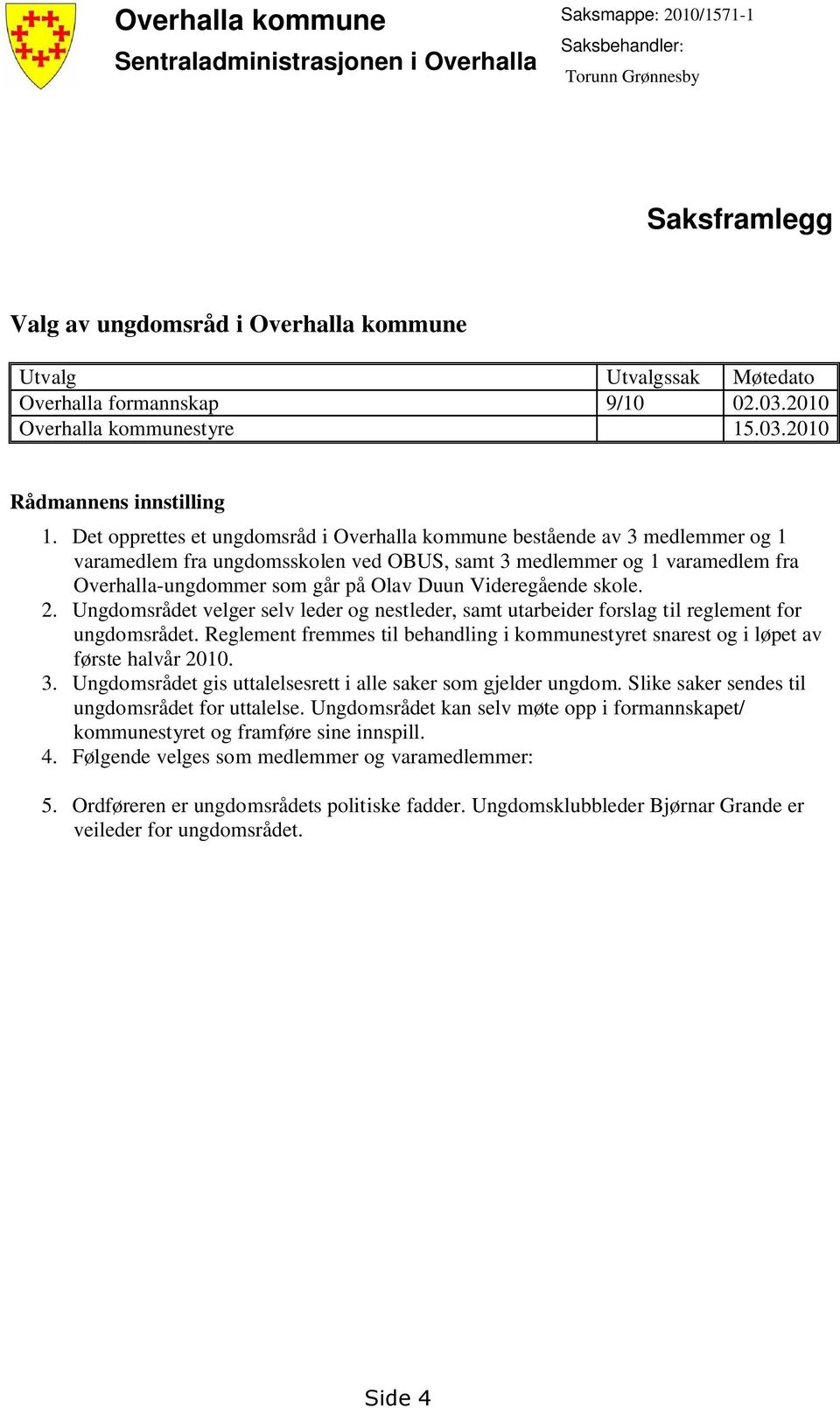 Overhalla kommune
Sentraladministrasjonen i Overhalla

Saksmappe: 2010/1571-1
Saksbehandler:
Torunn Grønnesby

Saksframlegg

Valg av ungdomsråd i Overhalla kommune

| Utvalg | Utvalgssak | Møtedato |
|---|---|---|
| Overhalla formannskap | 9/10 | 02.03.2010 |
| Overhalla kommunestyre | | 15.03.2010 |

Rådmannens innstilling

1. Det opprettes et ungdomsråd i Overhalla kommune bestående av 3 medlemmer og 1 varamedlem fra ungdomsskolen ved OBUS, samt 3 medlemmer og 1 varamedlem fra Overhalla-ungdommer som går på Olav Duun Videregående skole.
2. Ungdomsrådet velger selv leder og nestleder, samt utarbeider forslag til reglement for ungdomsrådet. Reglement fremmes til behandling i kommunestyret snarest og i løpet av første halvår 2010.
3. Ungdomsrådet gis uttalelsesrett i alle saker som gjelder ungdom. Slike saker sendes til ungdomsrådet for uttalelse. Ungdomsrådet kan selv møte opp i formannskapet/ kommunestyret og framføre sine innspill.
4. Følgende velges som medlemmer og varamedlemmer:

5. Ordføreren er ungdomsrådets politiske fadder. Ungdomsklubbleder Bjørnar Grande er veileder for ungdomsrådet.

Side 4